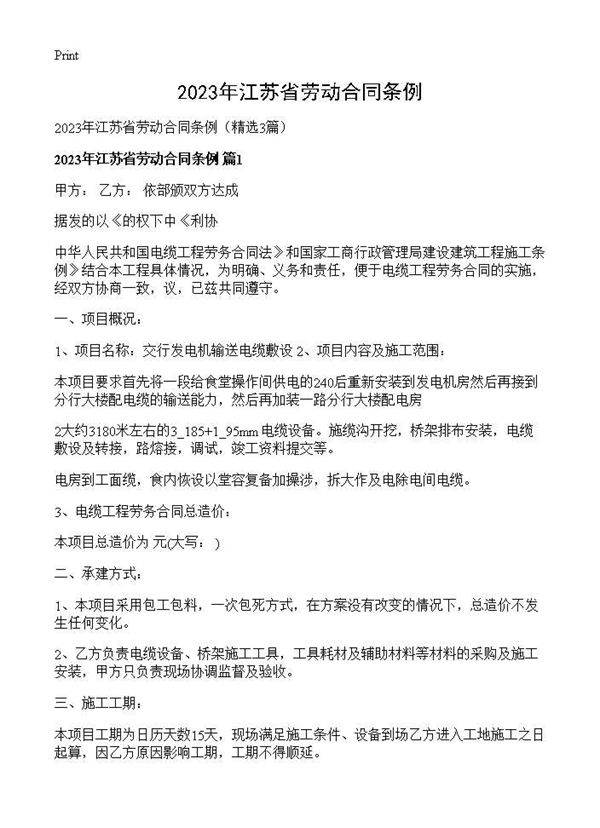 Print

2023年江苏省劳动合同条例

2023年江苏省劳动合同条例（精选3篇）

2023年江苏省劳动合同条例 篇1

甲方： 乙方： 依部颁双方达成

据发的以《的权下中《利协

中华人民共和国电缆工程劳务合同法》和国家工商行政管理局建设建筑工程施工条例》结合本工程具体情况，为明确、义务和责任，便于电缆工程劳务合同的实施，经双方协商一致，议，已兹共同遵守。

一、项目概况：

1、项目名称：交行发电机输送电缆敷设 2、项目内容及施工范围：

本项目要求首先将一段给食堂操作间供电的240后重新安装到发电机房然后再接到分行大楼配电缆的输送能力，然后再加装一路分行大楼配电房

2大约3180米左右的3_185+1_95mm 电缆设备。施缆沟开挖，桥架排布安装，电缆敷设及转接，路熔接，调试，竣工资料提交等。

电房到工面缆，食内恢设以堂容复备加操涉，拆大作及电除电间电缆。

3、电缆工程劳务合同总造价：

本项目总造价为 元(大写： )

二、承建方式：

1、本项目采用包工包料，一次包死方式，在方案没有改变的情况下，总造价不发生任何变化。

2、乙方负责电缆设备、桥架施工工具，工具耗材及辅助材料等材料的采购及施工安装，甲方只负责现场协调监督及验收。

三、施工工期：

本项目工期为日历天数15天，现场满足施工条件、设备到场乙方进入工地施工之日起算，因乙方原因影响工期，工期不得顺延。